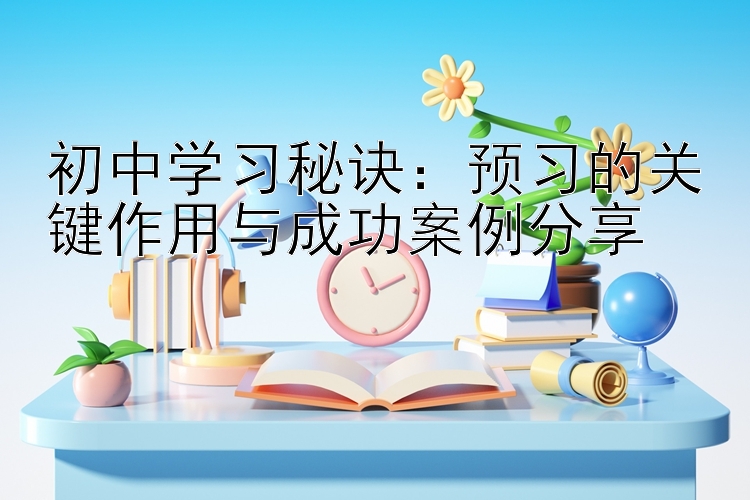 初中学习秘诀：预习的关键作用与成功案例分享